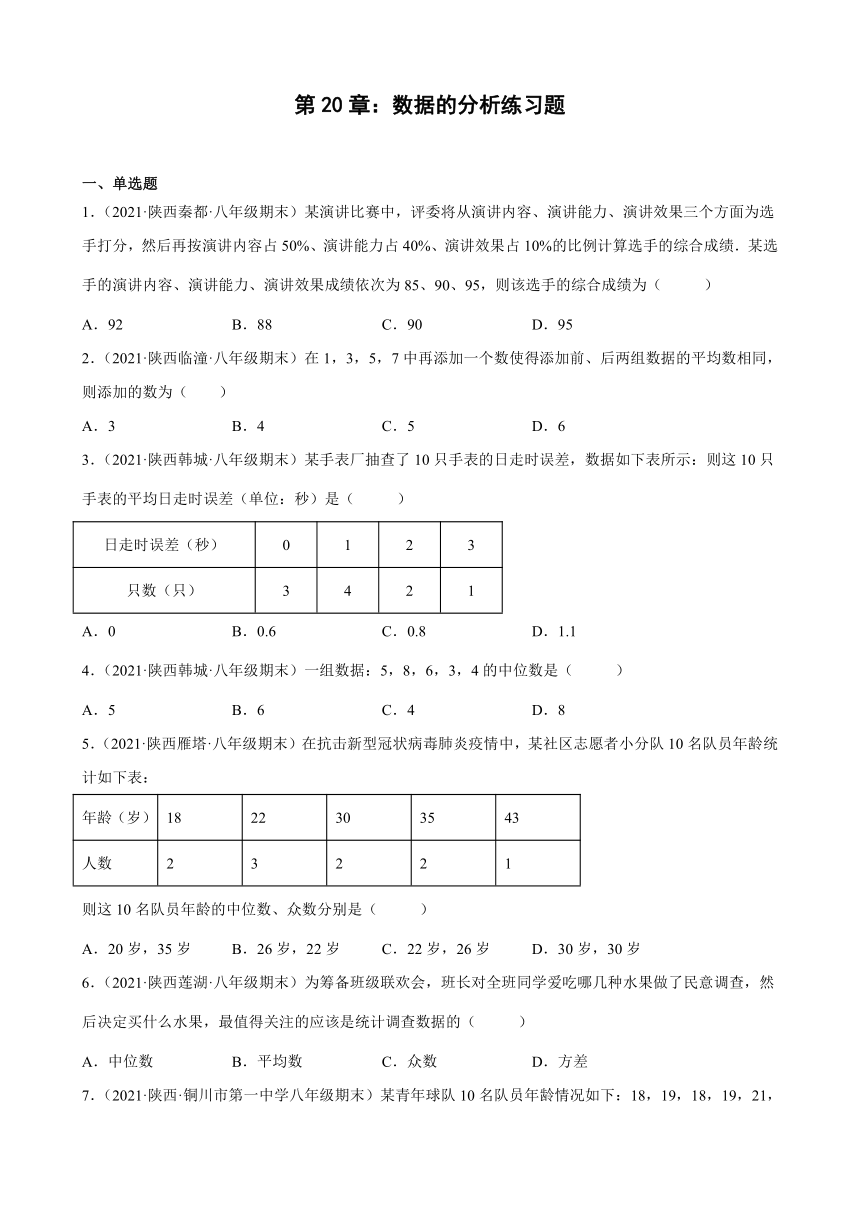 第 20 章：数据的分析练习题

一、单选题

1．（2021·陕西秦都·八年级期末）某演讲比赛中，评委将从演讲内容、演讲能力、演讲效果三个方面为选手打分，然后再按演讲内容占 50%、演讲能力占 40%、演讲效果占 10%的比例计算选手的综合成绩．某选手的演讲内容、演讲能力、演讲效果成绩依次为 85、90、95，则该选手的综合成绩为（　　）

A．92　　B．88　　C．90　　D．95

2．（2021·陕西临潼·八年级期末）在 1，3，5，7 中再添加一个数使得添加前、后两组数据的平均数相同，则添加的数为（　　）

A．3　　B．4　　C．5　　D．6

3．（2021·陕西韩城·八年级期末）某手表厂抽查了 10 只手表的日走时误差，数据如下表所示：则这 10 只手表的平均日走时误差（单位：秒）是（　　）

| 日走时误差（秒） | 0 | 1 | 2 | 3 |
|---|---|---|---|---|
| 只数（只） | 3 | 4 | 2 | 1 |

A．0　　B．0.6　　C．0.8　　D．1.1

4．（2021·陕西韩城·八年级期末）一组数据：5，8，6，3，4 的中位数是（　　）

A．5　　B．6　　C．4　　D．8

5．（2021·陕西雁塔·八年级期末）在抗击新型冠状病毒肺炎疫情中，某社区志愿者小分队 10 名队员年龄统计如下表：

| 年龄（岁） | 18 | 22 | 30 | 35 | 43 |
|---|---|---|---|---|---|
| 人数 | 2 | 3 | 2 | 2 | 1 |

则这 10 名队员年龄的中位数、众数分别是（　　）

A．20 岁，35 岁　　B．26 岁，22 岁　　C．22 岁，26 岁　　D．30 岁，30 岁

6．（2021·陕西莲湖·八年级期末）为筹备班级联欢会，班长对全班同学爱吃哪几种水果做了民意调查，然后决定买什么水果，最值得关注的应该是统计调查数据的（　　）

A．中位数　　B．平均数　　C．众数　　D．方差

7．（2021·陕西·铜川市第一中学八年级期末）某青年球队 10 名队员年龄情况如下：18，19，18，19，21，